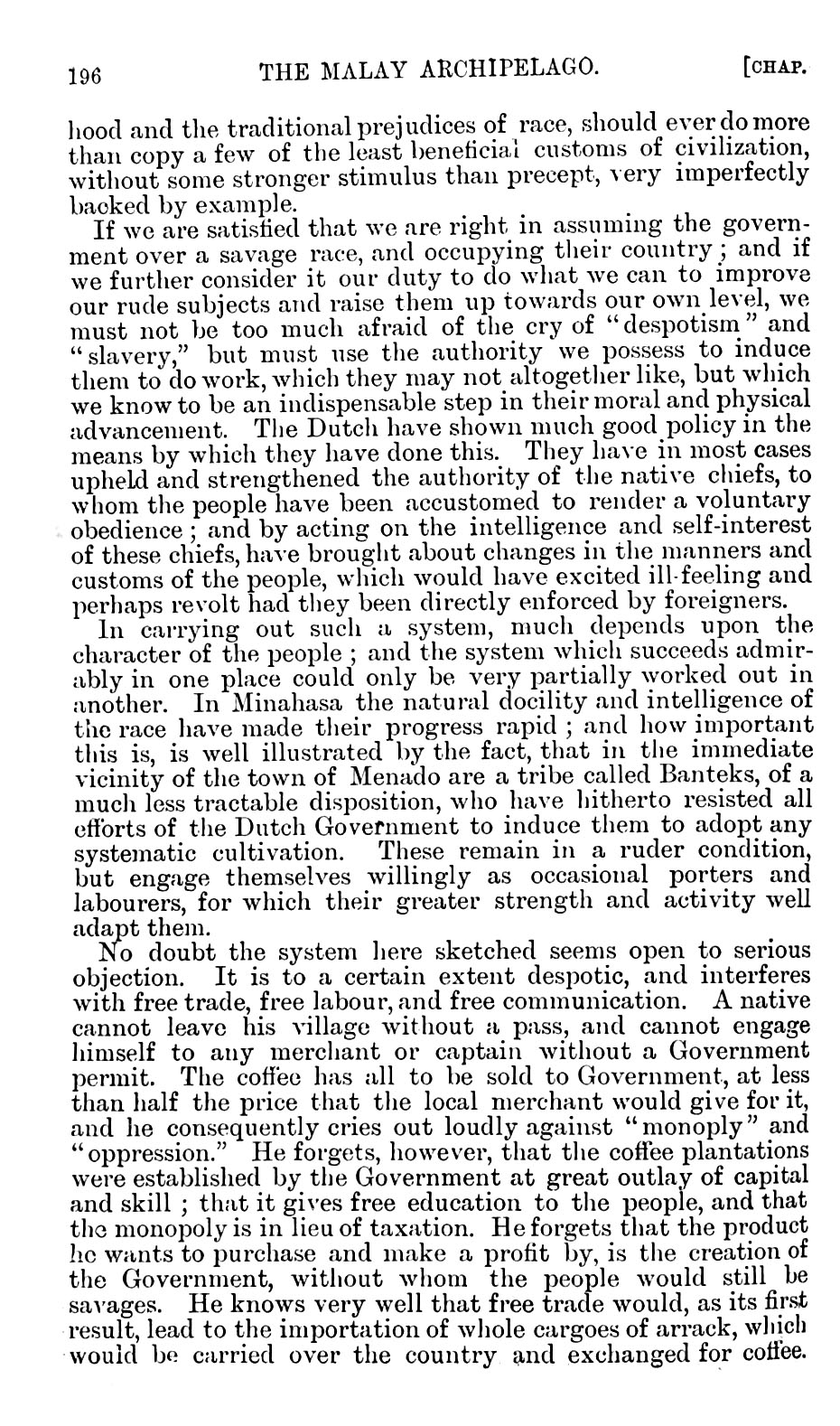 196 THE MALAY ARCHIPELAGO. [CHAP.

hood and the traditional prejudices of race, should ever do more than copy a few of the least beneficial customs of civilization, without some stronger stimulus than precept, very imperfectly backed by example.

If we are satisfied that we are right in assuming the government over a savage race, and occupying their country; and if we further consider it our duty to do what we can to improve our rude subjects and raise them up towards our own level, we must not be too much afraid of the cry of "despotism" and "slavery," but must use the authority we possess to induce them to do work, which they may not altogether like, but which we know to be an indispensable step in their moral and physical advancement. The Dutch have shown much good policy in the means by which they have done this. They have in most cases upheld and strengthened the authority of the native chiefs, to whom the people have been accustomed to render a voluntary obedience; and by acting on the intelligence and self-interest of these chiefs, have brought about changes in the manners and customs of the people, which would have excited ill-feeling and perhaps revolt had they been directly enforced by foreigners.

In carrying out such a system, much depends upon the character of the people; and the system which succeeds admirably in one place could only be very partially worked out in another. In Minahasa the natural docility and intelligence of the race have made their progress rapid; and how important this is, is well illustrated by the fact, that in the immediate vicinity of the town of Menado are a tribe called Banteks, of a much less tractable disposition, who have hitherto resisted all efforts of the Dutch Government to induce them to adopt any systematic cultivation. These remain in a ruder condition, but engage themselves willingly as occasional porters and labourers, for which their greater strength and activity well adapt them.

No doubt the system here sketched seems open to serious objection. It is to a certain extent despotic, and interferes with free trade, free labour, and free communication. A native cannot leave his village without a pass, and cannot engage himself to any merchant or captain without a Government permit. The coffee has all to be sold to Government, at less than half the price that the local merchant would give for it, and he consequently cries out loudly against "monoply" and "oppression." He forgets, however, that the coffee plantations were established by the Government at great outlay of capital and skill; that it gives free education to the people, and that the monopoly is in lieu of taxation. He forgets that the product he wants to purchase and make a profit by, is the creation of the Government, without whom the people would still be savages. He knows very well that free trade would, as its first result, lead to the importation of whole cargoes of arrack, which would be carried over the country and exchanged for coffee.